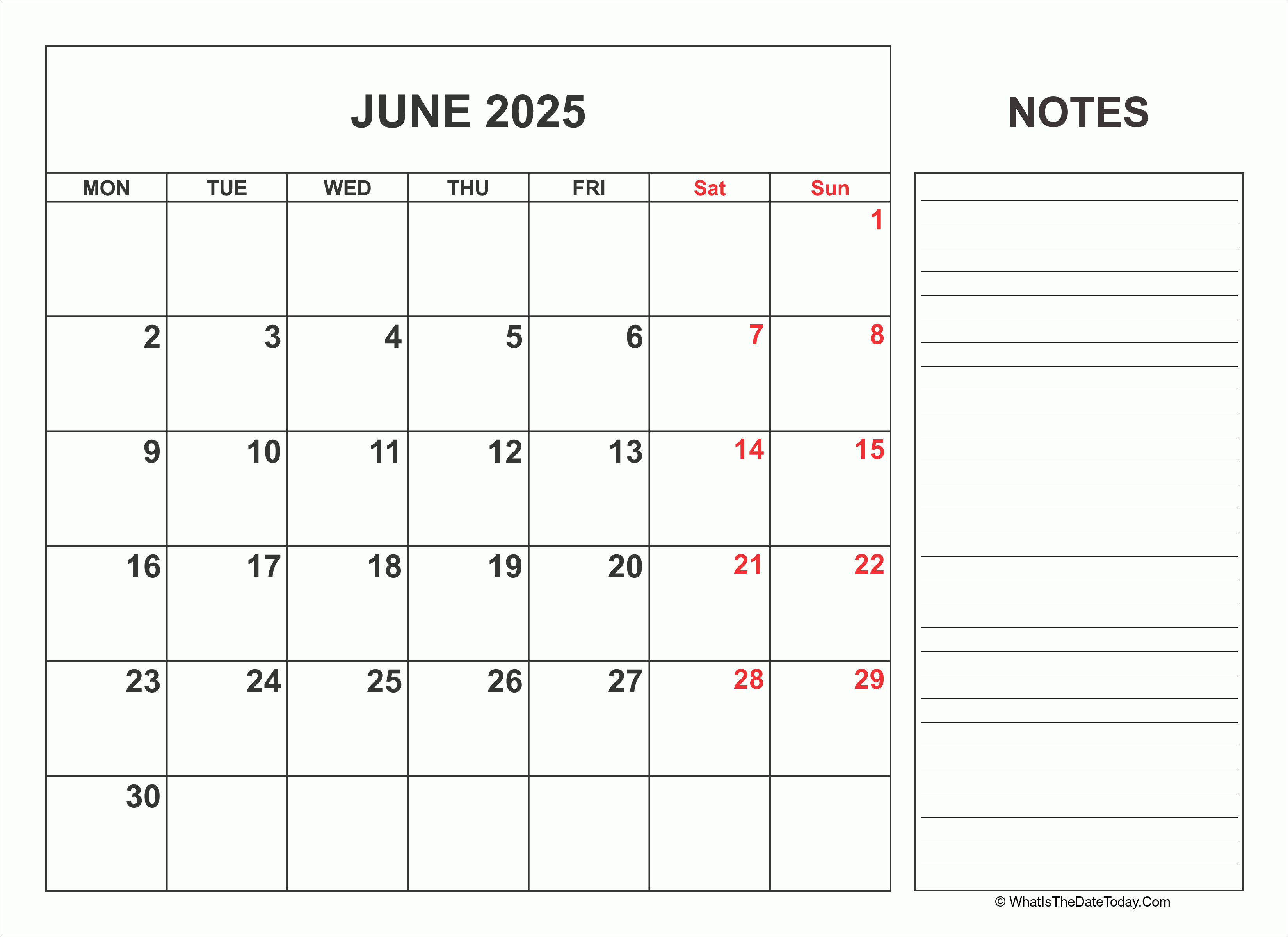 JUNE 2025

| MON | TUE | WED | THU | FRI | Sat | Sun |
|---|---|---|---|---|---|---|
| | | | | | | 1 |
| 2 | 3 | 4 | 5 | 6 | 7 | 8 |
| 9 | 10 | 11 | 12 | 13 | 14 | 15 |
| 16 | 17 | 18 | 19 | 20 | 21 | 22 |
| 23 | 24 | 25 | 26 | 27 | 28 | 29 |
| 30 | | | | | | |

NOTES

© WhatIsTheDateToday.Com